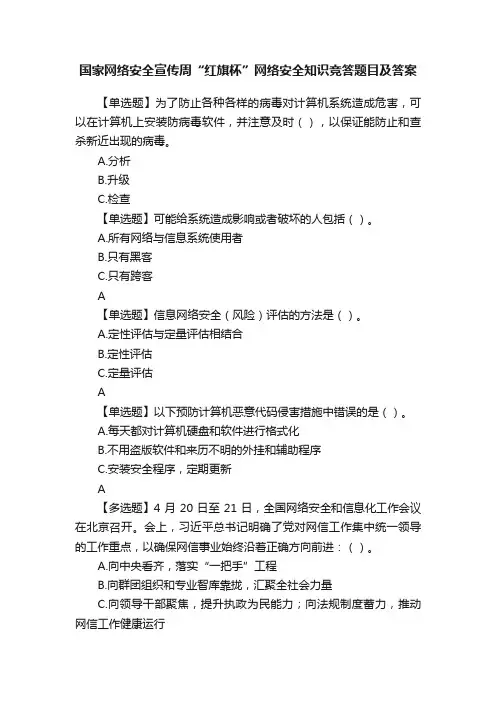 国家网络安全宣传周“红旗杯”网络安全知识竞答题目及答案

【单选题】为了防止各种各样的病毒对计算机系统造成危害，可以在计算机上安装防病毒软件，并注意及时（ ），以保证能防止和查杀新近出现的病毒。

A.分析

B.升级

C.检查

【单选题】可能给系统造成影响或者破坏的人包括（ ）。

A.所有网络与信息系统使用者

B.只有黑客

C.只有跨客

A

【单选题】信息网络安全（风险）评估的方法是（ ）。

A.定性评估与定量评估相结合

B.定性评估

C.定量评估

A

【单选题】以下预防计算机恶意代码侵害措施中错误的是（ ）。

A.每天都对计算机硬盘和软件进行格式化

B.不用盗版软件和来历不明的外挂和辅助程序

C.安装安全程序，定期更新

A

【多选题】4 月 20 日至 21 日，全国网络安全和信息化工作会议在北京召开。会上，习近平总书记明确了党对网信工作集中统一领导的工作重点，以确保网信事业始终沿着正确方向前进：（ ）。

A.向中央看齐，落实“一把手”工程

B.向群团组织和专业智库靠拢，汇聚全社会力量

C.向领导干部聚焦，提升执政为民能力；向法规制度蓄力，推动网信工作健康运行